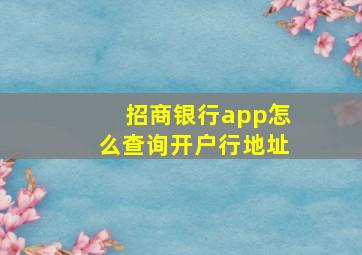 招商银行app怎么查询开户行地址